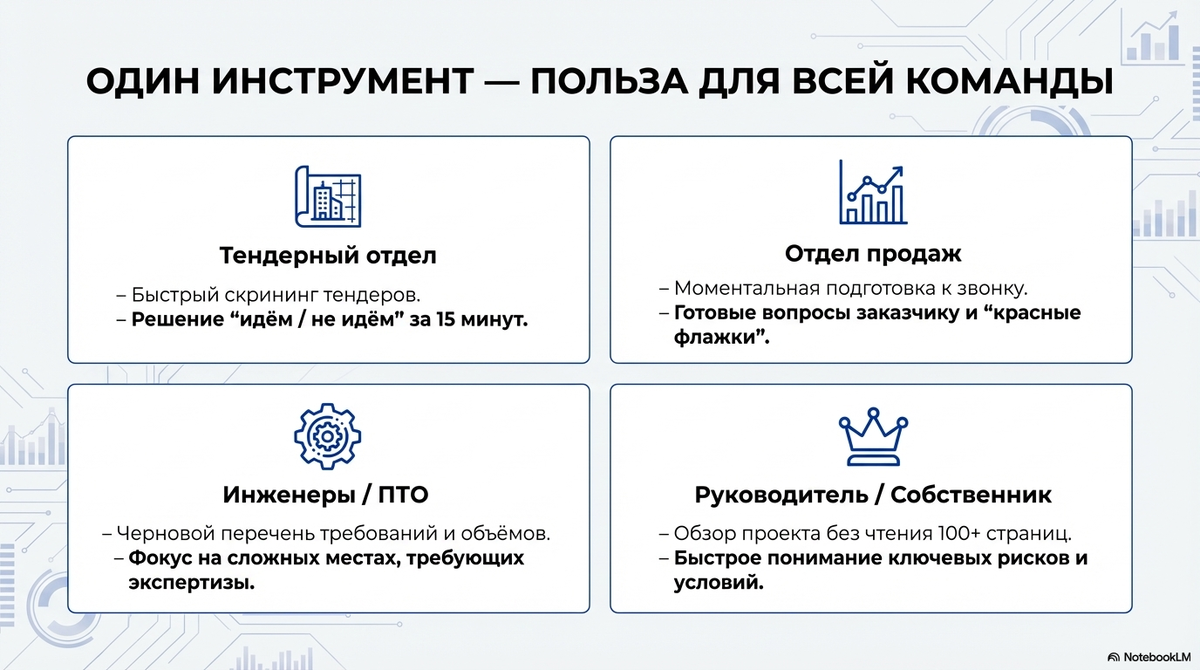 ОДИН ИНСТРУМЕНТ — ПОЛЬЗА ДЛЯ ВСЕЙ КОМАНДЫ

Тендерный отдел

– Быстрый скрининг тендеров.
– Решение “идём / не идём” за 15 минут.

Отдел продаж

– Моментальная подготовка к звонку.
– Готовые вопросы заказчику и “красные флажки”.

Инженеры / ПТО

– Черновой перечень требований и объёмов.
– Фокус на сложных местах, требующих экспертизы.

Руководитель / Собственник

– Обзор проекта без чтения 100+ страниц.
– Быстрое понимание ключевых рисков и условий.

NotebookLM